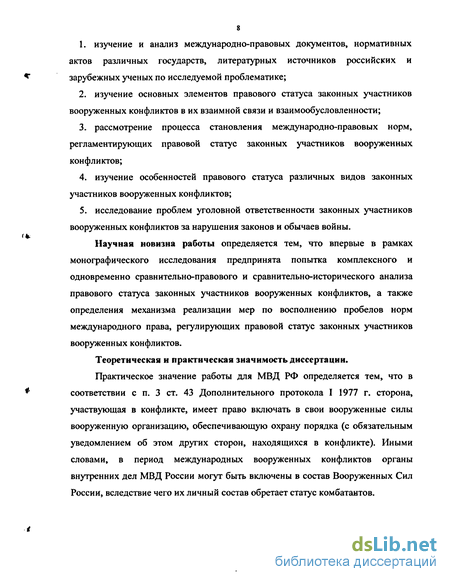 8

1. изучение и анализ международно-правовых документов, нормативных актов различных государств, литературных источников российских и зарубежных ученых по исследуемой проблематике;

2. изучение основных элементов правового статуса законных участников вооруженных конфликтов в их взаимной связи и взаимообусловленности;

3. рассмотрение процесса становления международно-правовых норм, регламентирующих правовой статус законных участников вооруженных конфликтов;

4. изучение особенностей правового статуса различных видов законных участников вооруженных конфликтов;

5. исследование проблем уголовной ответственности законных участников вооруженных конфликтов за нарушения законов и обычаев войны.

Научная новизна работы определяется тем, что впервые в рамках монографического исследования предпринята попытка комплексного и одновременно сравнительно-правового и сравнительно-исторического анализа правового статуса законных участников вооруженных конфликтов, а также определения механизма реализации мер по восполнению пробелов норм международного права, регулирующих правовой статус законных участников вооруженных конфликтов.

Теоретическая и практическая значимость диссертации.

Практическое значение работы для МВД РФ определяется тем, что в соответствии с п. 3 ст. 43 Дополнительного протокола I 1977 г. сторона, участвующая в конфликте, имеет право включать в свои вооруженные силы вооруженную организацию, обеспечивающую охрану порядка (с обязательным уведомлением об этом других сторон, находящихся в конфликте). Иными словами, в период международных вооруженных конфликтов органы внутренних дел МВД России могут быть включены в состав Вооруженных Сил России, вследствие чего их личный состав обретает статус комбатантов.

dsLib.net
библиотека диссертаций